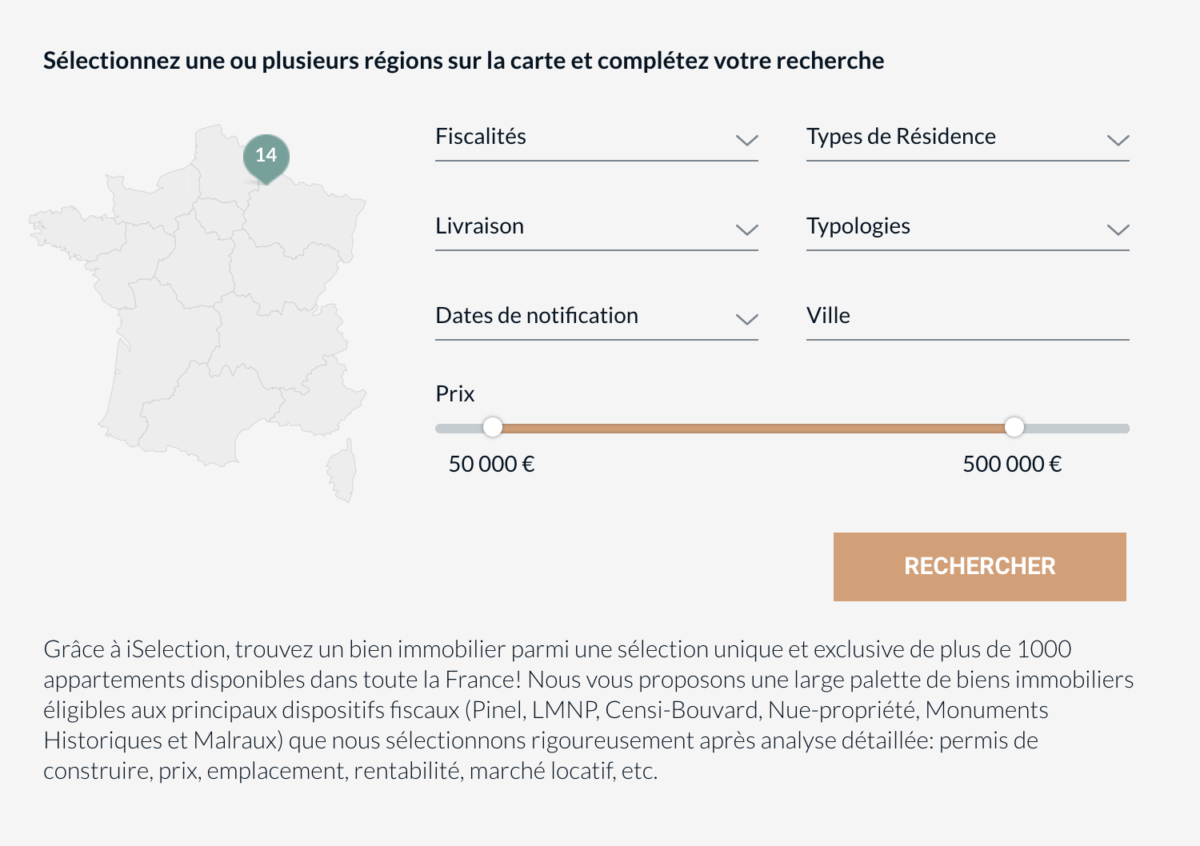 Sélectionnez une ou plusieurs régions sur la carte et complétez votre recherche

14

Fiscalités

Types de Résidence

Livraison

Typologies

Dates de notification

Ville

Prix

50 000 €

500 000 €

RECHERCHER

Grâce à iSelection, trouvez un bien immobilier parmi une sélection unique et exclusive de plus de 1000 appartements disponibles dans toute la France! Nous vous proposons une large palette de biens immobiliers éligibles aux principaux dispositifs fiscaux (Pinel, LMNP, Censi-Bouvard, Nue-propriété, Monuments Historiques et Malraux) que nous sélectionnons rigoureusement après analyse détaillée: permis de construire, prix, emplacement, rentabilité, marché locatif, etc.